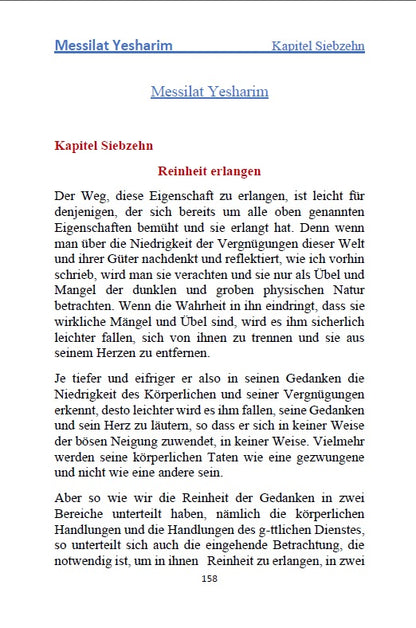 Messilat Yesharim Kapitel Siebzehn

Messilat Yesharim

Kapitel Siebzehn

Reinheit erlangen

Der Weg, diese Eigenschaft zu erlangen, ist leicht für denjenigen, der sich bereits um alle oben genannten Eigenschaften bemüht und sie erlangt hat. Denn wenn man über die Niedrigkeit der Vergnügungen dieser Welt und ihrer Güter nachdenkt und reflektiert, wie ich vorhin schrieb, wird man sie verachten und sie nur als Übel und Mangel der dunklen und groben physischen Natur betrachten. Wenn die Wahrheit in ihn eindringt, dass sie wirkliche Mängel und Übel sind, wird es ihm sicherlich leichter fallen, sich von ihnen zu trennen und sie aus seinem Herzen zu entfernen.

Je tiefer und eifriger er also in seinen Gedanken die Niedrigkeit des Körperlichen und seiner Vergnügungen erkennt, desto leichter wird es ihm fallen, seine Gedanken und sein Herz zu läutern, so dass er sich in keiner Weise der bösen Neigung zuwendet, in keiner Weise. Vielmehr werden seine körperlichen Taten wie eine gezwungene und nicht wie eine andere sein.

Aber so wie wir die Reinheit der Gedanken in zwei Bereiche unterteilt haben, nämlich die körperlichen Handlungen und die Handlungen des g-ttlichen Dienstes, so unterteilt sich auch die eingehende Betrachtung, die notwendig ist, um in ihnen Reinheit zu erlangen, in zwei

158